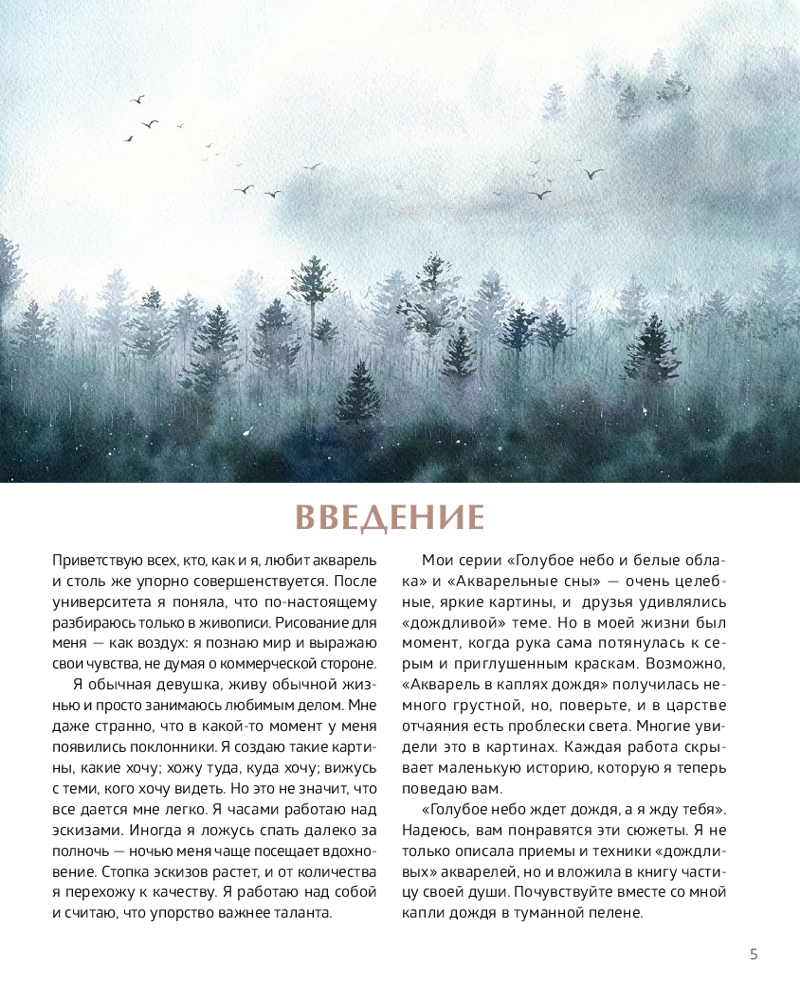 ВВЕДЕНИЕ

Приветствую всех, кто, как и я, любит акварель и столь же упорно совершенствуется. После университета я поняла, что по-настоящему разбираюсь только в живописи. Рисование для меня — как воздух: я познаю мир и выражаю свои чувства, не думая о коммерческой стороне.

Я обычная девушка, живу обычной жизнью и просто занимаюсь любимым делом. Мне даже странно, что в какой-то момент у меня появились поклонники. Я создаю такие картины, какие хочу; хожу туда, куда хочу; вижусь с теми, кого хочу видеть. Но это не значит, что все дается мне легко. Я часами работаю над эскизами. Иногда я ложусь спать далеко за полночь — ночью меня чаще посещает вдохновение. Стопка эскизов растет, и от количества я перехожу к качеству. Я работаю над собой и считаю, что упорство важнее таланта.

Мои серии «Голубое небо и белые облака» и «Акварельные сны» — очень целебные, яркие картины, и друзья удивлялись «дождливой» теме. Но в моей жизни был момент, когда рука сама потянулась к серым и приглушенным краскам. Возможно, «Акварель в каплях дождя» получилась немного грустной, но, поверьте, и в царстве отчаяния есть проблески света. Многие увидели это в картинах. Каждая работа скрывает маленькую историю, которую я теперь поведаю вам.

«Голубое небо ждет дождя, а я жду тебя». Надеюсь, вам понравятся эти сюжеты. Я не только описала приемы и техники «дождливых» акварелей, но и вложила в книгу частицу своей души. Почувствуйте вместе со мной капли дождя в туманной пелене.

5